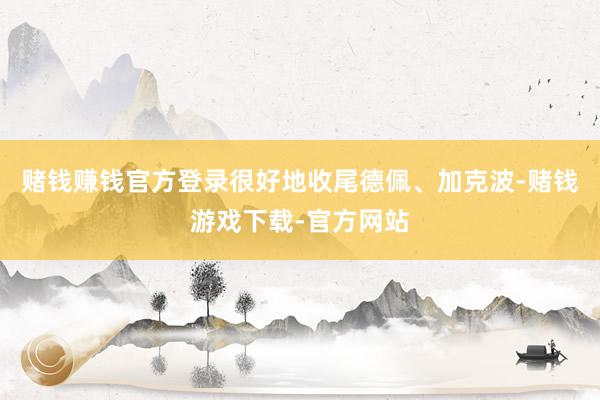 赌钱赚钱官方登录很好地收尾德佩、加克波-赌钱游戏下载-官方网站